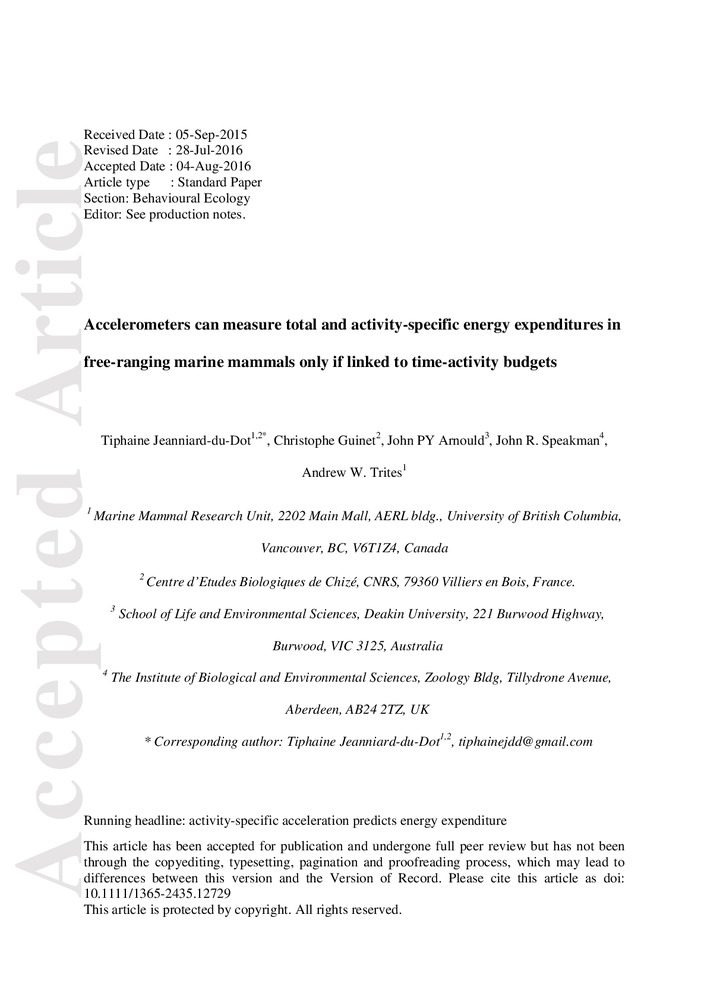 Accepted Article

Received Date : 05-Sep-2015
Revised Date : 28-Jul-2016
Accepted Date : 04-Aug-2016
Article type : Standard Paper
Section: Behavioural Ecology
Editor: See production notes.

Accelerometers can measure total and activity-specific energy expenditures in free-ranging marine mammals only if linked to time-activity budgets

Tiphaine Jeanniard-du-Dot$^{1,2*}$, Christophe Guinet$^{2}$, John PY Arnould$^{3}$, John R. Speakman$^{4}$, Andrew W. Trites$^{1}$

$^{1}$ Marine Mammal Research Unit, 2202 Main Mall, AERL bldg., University of British Columbia, Vancouver, BC, V6T1Z4, Canada

$^{2}$ Centre d'Etudes Biologiques de Chizé, CNRS, 79360 Villiers en Bois, France.

$^{3}$ School of Life and Environmental Sciences, Deakin University, 221 Burwood Highway, Burwood, VIC 3125, Australia

$^{4}$ The Institute of Biological and Environmental Sciences, Zoology Bldg, Tillydrone Avenue, Aberdeen, AB24 2TZ, UK

* Corresponding author: Tiphaine Jeanniard-du-Dot$^{1,2}$, tiphainejdd@gmail.com

Running headline: activity-specific acceleration predicts energy expenditure

This article has been accepted for publication and undergone full peer review but has not been through the copyediting, typesetting, pagination and proofreading process, which may lead to differences between this version and the Version of Record. Please cite this article as doi: 10.1111/1365-2435.12729
This article is protected by copyright. All rights reserved.